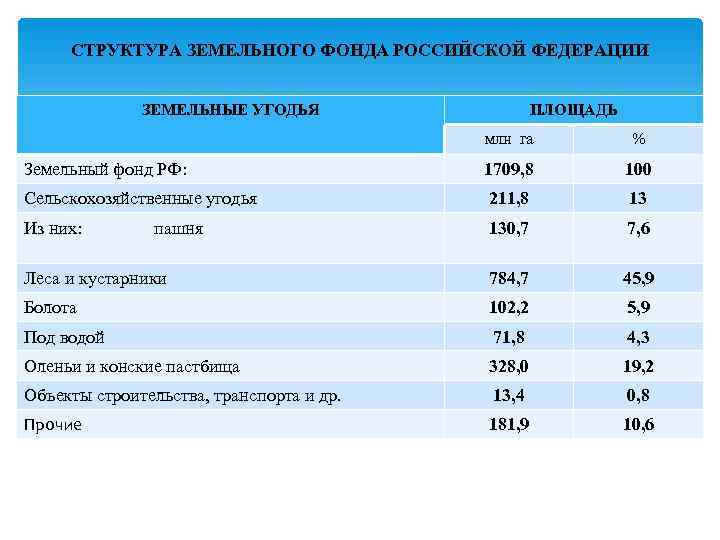 СТРУКТУРА ЗЕМЕЛЬНОГО ФОНДА РОССИЙСКОЙ ФЕДЕРАЦИИ

| ЗЕМЕЛЬНЫЕ УГОДЬЯ | ПЛОЩАДЬ | |
|---|---|---|
| | млн га | % |
| Земельный фонд РФ: | 1709,8 | 100 |
| Сельскохозяйственные угодья | 211,8 | 13 |
| Из них: пашня | 130,7 | 7,6 |
| Леса и кустарники | 784,7 | 45,9 |
| Болота | 102,2 | 5,9 |
| Под водой | 71,8 | 4,3 |
| Оленьи и конские пастбища | 328,0 | 19,2 |
| Объекты строительства, транспорта и др. | 13,4 | 0,8 |
| Прочие | 181,9 | 10,6 |